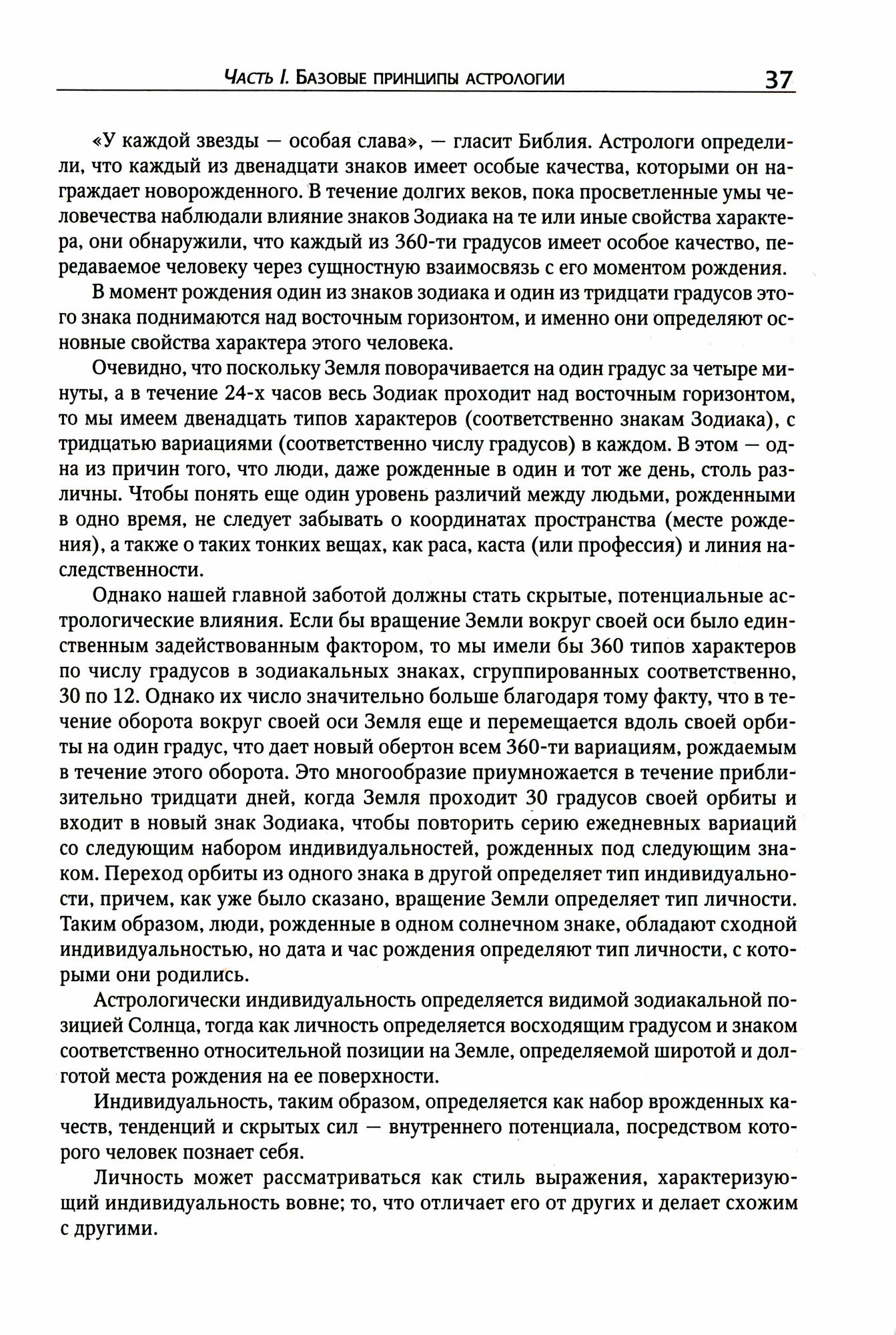 Часть I. Базовые принципы астрологии 37

«У каждой звезды — особая слава», — гласит Библия. Астрологи определили, что каждый из двенадцати знаков имеет особые качества, которыми он награждает новорожденного. В течение долгих веков, пока просветленные умы человечества наблюдали влияние знаков Зодиака на те или иные свойства характера, они обнаружили, что каждый из 360-ти градусов имеет особое качество, передаваемое человеку через сущностную взаимосвязь с его моментом рождения.

В момент рождения один из знаков зодиака и один из тридцати градусов этого знака поднимаются над восточным горизонтом, и именно они определяют основные свойства характера этого человека.

Очевидно, что поскольку Земля поворачивается на один градус за четыре минуты, а в течение 24-х часов весь Зодиак проходит над восточным горизонтом, то мы имеем двенадцать типов характеров (соответственно знакам Зодиака), с тридцатью вариациями (соответственно числу градусов) в каждом. В этом — одна из причин того, что люди, даже рожденные в один и тот же день, столь различны. Чтобы понять еще один уровень различий между людьми, рожденными в одно время, не следует забывать о координатах пространства (месте рождения), а также о таких тонких вещах, как раса, каста (или профессия) и линия наследственности.

Однако нашей главной заботой должны стать скрытые, потенциальные астрологические влияния. Если бы вращение Земли вокруг своей оси было единственным задействованным фактором, то мы имели бы 360 типов характеров по числу градусов в зодиакальных знаках, сгруппированных соответственно, 30 по 12. Однако их число значительно больше благодаря тому факту, что в течение оборота вокруг своей оси Земля еще и перемещается вдоль своей орбиты на один градус, что дает новый обертон всем 360-ти вариациям, рождаемым в течение этого оборота. Это многообразие приумножается в течение приблизительно тридцати дней, когда Земля проходит 30 градусов своей орбиты и входит в новый знак Зодиака, чтобы повторить серию ежедневных вариаций со следующим набором индивидуальностей, рожденных под следующим знаком. Переход орбиты из одного знака в другой определяет тип индивидуальности, причем, как уже было сказано, вращение Земли определяет тип личности. Таким образом, люди, рожденные в одном солнечном знаке, обладают сходной индивидуальностью, но дата и час рождения определяют тип личности, с которыми они родились.

Астрологически индивидуальность определяется видимой зодиакальной позицией Солнца, тогда как личность определяется восходящим градусом и знаком соответственно относительной позиции на Земле, определяемой широтой и долготой места рождения на ее поверхности.

Индивидуальность, таким образом, определяется как набор врожденных качеств, тенденций и скрытых сил — внутреннего потенциала, посредством которого человек познает себя.

Личность может рассматриваться как стиль выражения, характеризующий индивидуальность вовне; то, что отличает его от других и делает схожим с другими.